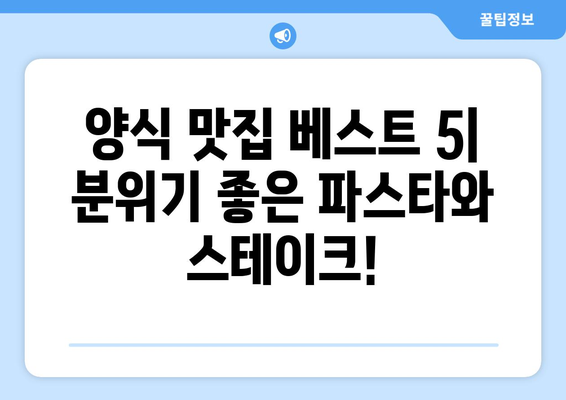 꿀팁정보

양식 맛집 베스트 5| 분위기 좋은 파스타와 스테이크!